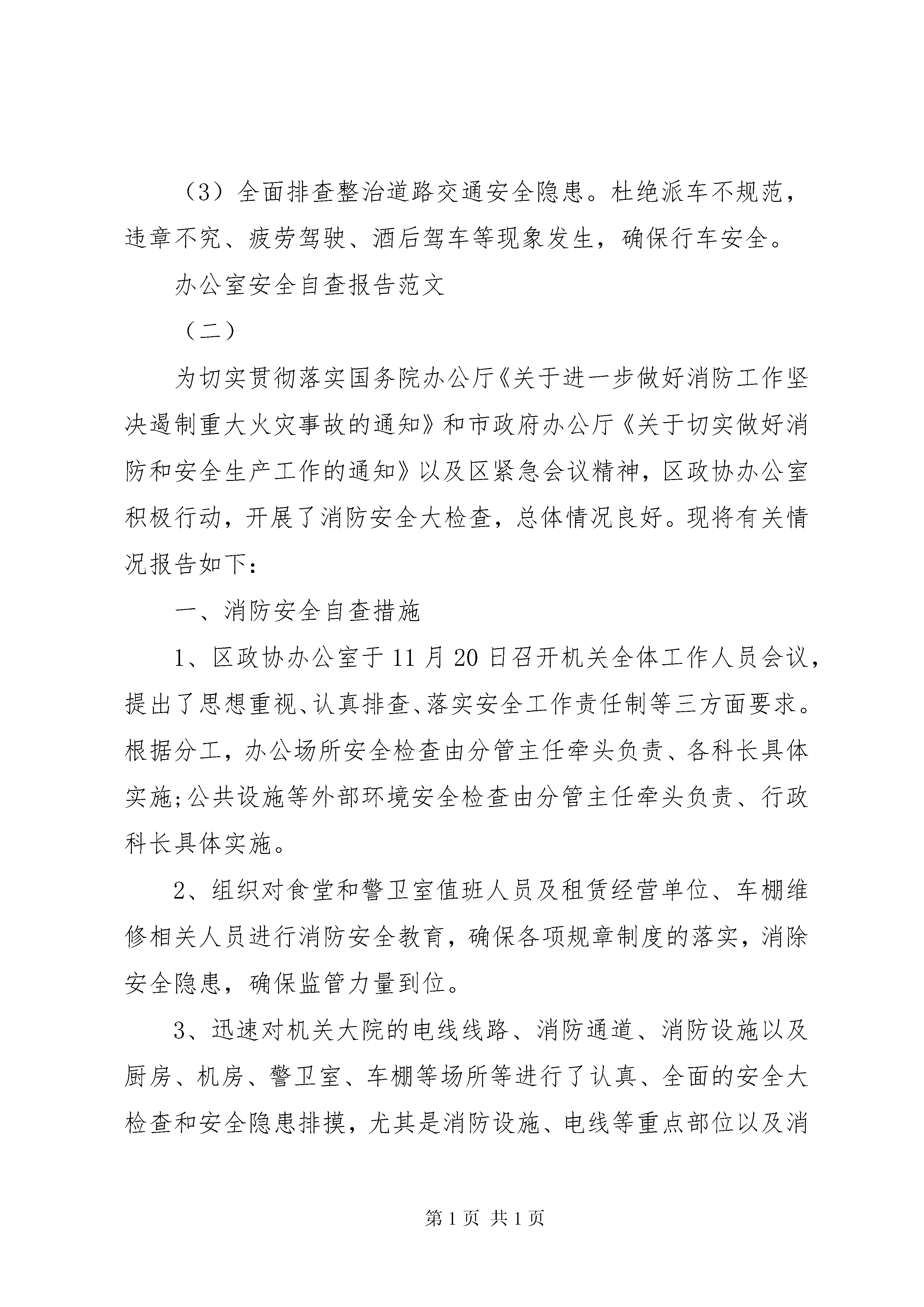 （3）全面排查整治道路交通安全隐患。杜绝派车不规范，违章不究、疲劳驾驶、酒后驾车等现象发生，确保行车安全。

办公室安全自查报告范文

（二）

为切实贯彻落实国务院办公厅《关于进一步做好消防工作坚决遏制重大火灾事故的通知》和市政府办公厅《关于切实做好消防和安全生产工作的通知》以及区紧急会议精神，区政协办公室积极行动，开展了消防安全大检查，总体情况良好。现将有关情况报告如下：

一、消防安全自查措施

1、区政协办公室于11月20日召开机关全体工作人员会议，提出了思想重视、认真排查、落实安全工作责任制等三方面要求。根据分工，办公场所安全检查由分管主任牵头负责、各科长具体实施;公共设施等外部环境安全检查由分管主任牵头负责、行政科长具体实施。

2、组织对食堂和警卫室值班人员及租赁经营单位、车棚维修相关人员进行消防安全教育，确保各项规章制度的落实，消除安全隐患，确保监管力量到位。

3、迅速对机关大院的电线线路、消防通道、消防设施以及厨房、机房、警卫室、车棚等场所等进行了认真、全面的安全大检查和安全隐患排摸，尤其是消防设施、电线等重点部位以及消

第1页 共1页